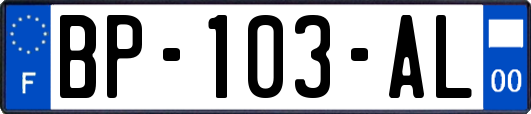 F
BP-103-AL
00